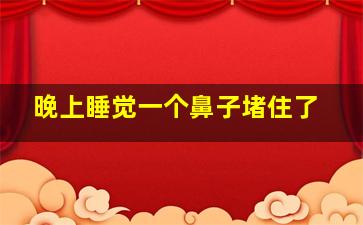 晚上睡觉一个鼻子堵住了